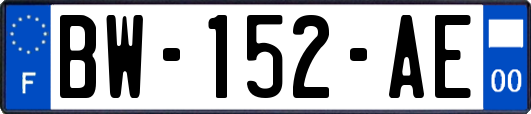 F

BW-152-AE

00